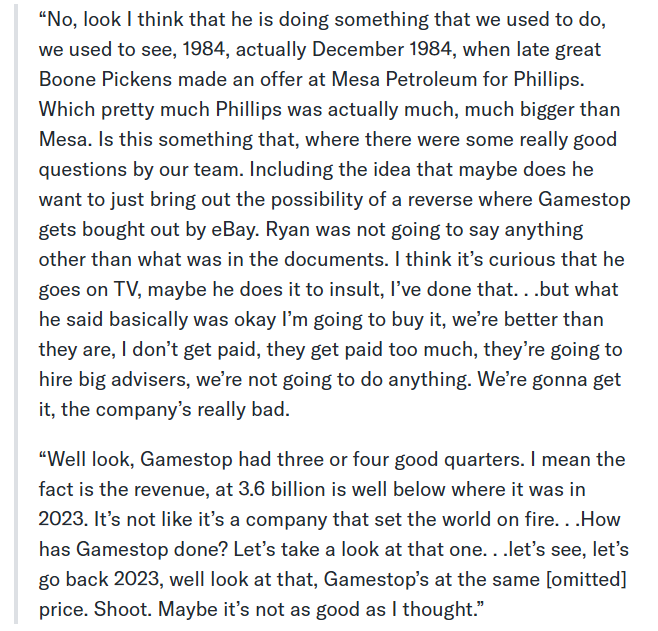 “No, look I think that he is doing something that we used to do, we used to see, 1984, actually December 1984, when late great Boone Pickens made an offer at Mesa Petroleum for Phillips. Which pretty much Phillips was actually much, much bigger than Mesa. Is this something that, where there were some really good questions by our team. Including the idea that maybe does he want to just bring out the possibility of a reverse where Gamestop gets bought out by eBay. Ryan was not going to say anything other than what was in the documents. I think it’s curious that he goes on TV, maybe he does it to insult, I’ve done that. . .but what he said basically was okay I’m going to buy it, we’re better than they are, I don’t get paid, they get paid too much, they’re going to hire big advisers, we’re not going to do anything. We’re gonna get it, the company’s really bad.

“Well look, Gamestop had three or four good quarters. I mean the fact is the revenue, at 3.6 billion is well below where it was in 2023. It’s not like it’s a company that set the world on fire. . .How has Gamestop done? Let’s take a look at that one. . .let’s see, let’s go back 2023, well look at that, Gamestop’s at the same [omitted] price. Shoot. Maybe it’s not as good as I thought.”